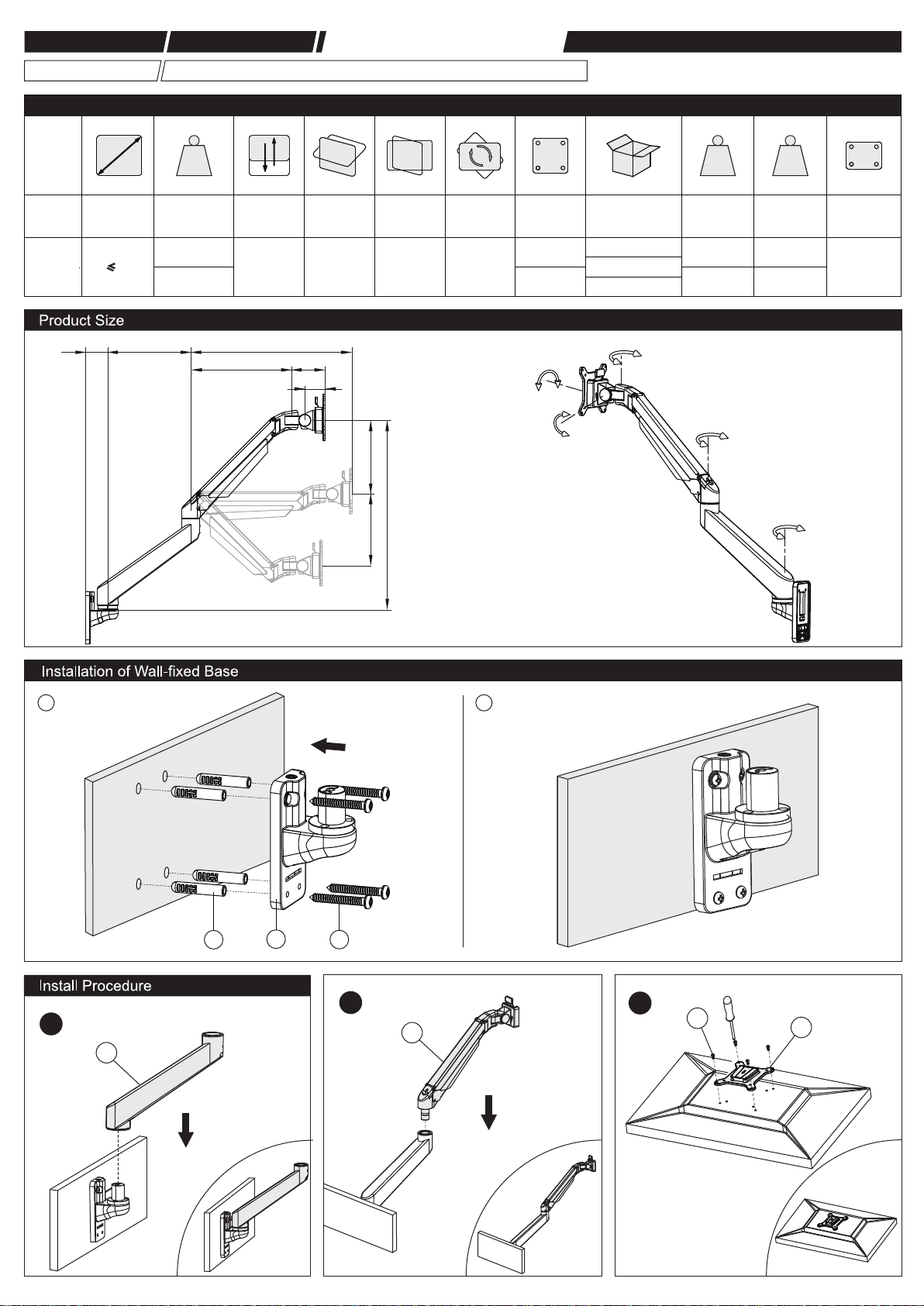 Product Size

Installation of Wall-fixed Base

Install Procedure